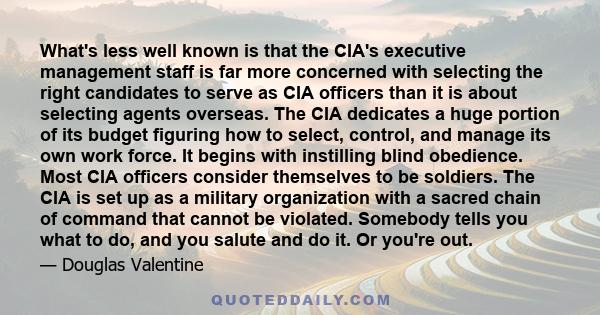 What's less well known is that the CIA's executive management staff is far more concerned with selecting the right candidates to serve as CIA officers than it is about selecting agents overseas. The CIA dedicates a huge portion of its budget figuring how to select, control, and manage its own work force. It begins with instilling blind obedience. Most CIA officers consider themselves to be soldiers. The CIA is set up as a military organization with a sacred chain of command that cannot be violated. Somebody tells you what to do, and you salute and do it. Or you're out.

— Douglas Valentine

QUOTEDDAILY.COM